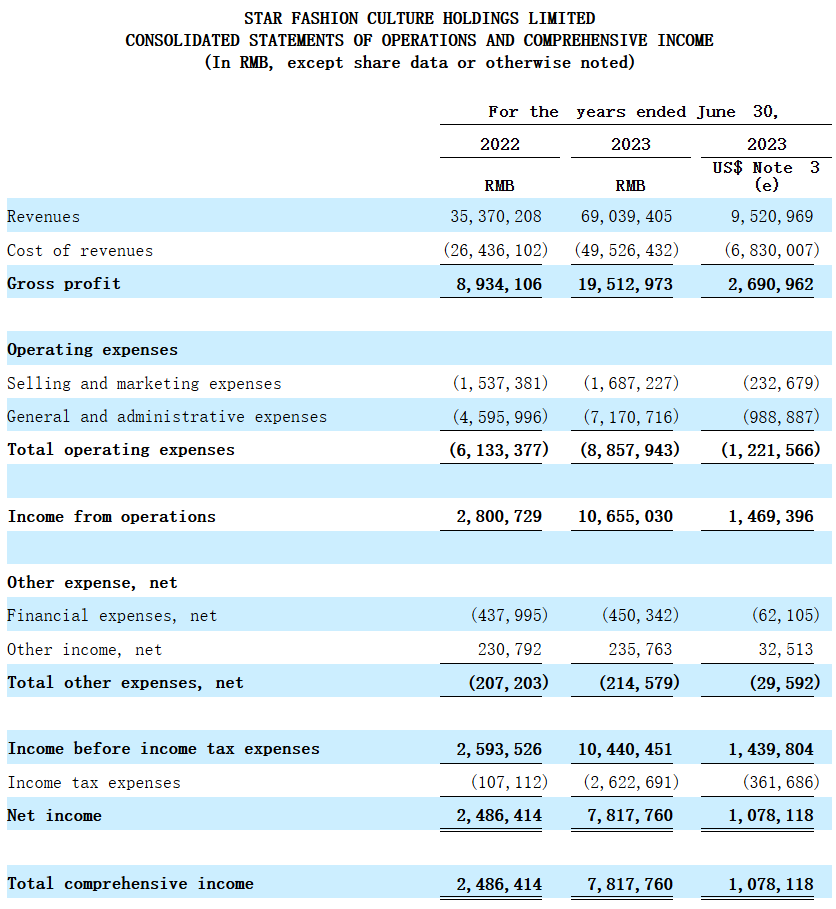 STAR FASHION CULTURE HOLDINGS LIMITED
CONSOLIDATED STATEMENTS OF OPERATIONS AND COMPREHENSIVE INCOME
(In RMB, except share data or otherwise noted)

| | For the years ended June 30, | | |
|---|---|---|---|
| | 2022 | 2023 | 2023 |
| | RMB | RMB | US$ Note 3 (e) |
| Revenues | 35,370,208 | 69,039,405 | 9,520,969 |
| Cost of revenues | (26,436,102) | (49,526,432) | (6,830,007) |
| Gross profit | 8,934,106 | 19,512,973 | 2,690,962 |
| | | | |
| Operating expenses | | | |
| Selling and marketing expenses | (1,537,381) | (1,687,227) | (232,679) |
| General and administrative expenses | (4,595,996) | (7,170,716) | (988,887) |
| Total operating expenses | (6,133,377) | (8,857,943) | (1,221,566) |
| | | | |
| Income from operations | 2,800,729 | 10,655,030 | 1,469,396 |
| | | | |
| Other expense, net | | | |
| Financial expenses, net | (437,995) | (450,342) | (62,105) |
| Other income, net | 230,792 | 235,763 | 32,513 |
| Total other expenses, net | (207,203) | (214,579) | (29,592) |
| | | | |
| Income before income tax expenses | 2,593,526 | 10,440,451 | 1,439,804 |
| Income tax expenses | (107,112) | (2,622,691) | (361,686) |
| Net income | 2,486,414 | 7,817,760 | 1,078,118 |
| | | | |
| Total comprehensive income | 2,486,414 | 7,817,760 | 1,078,118 |